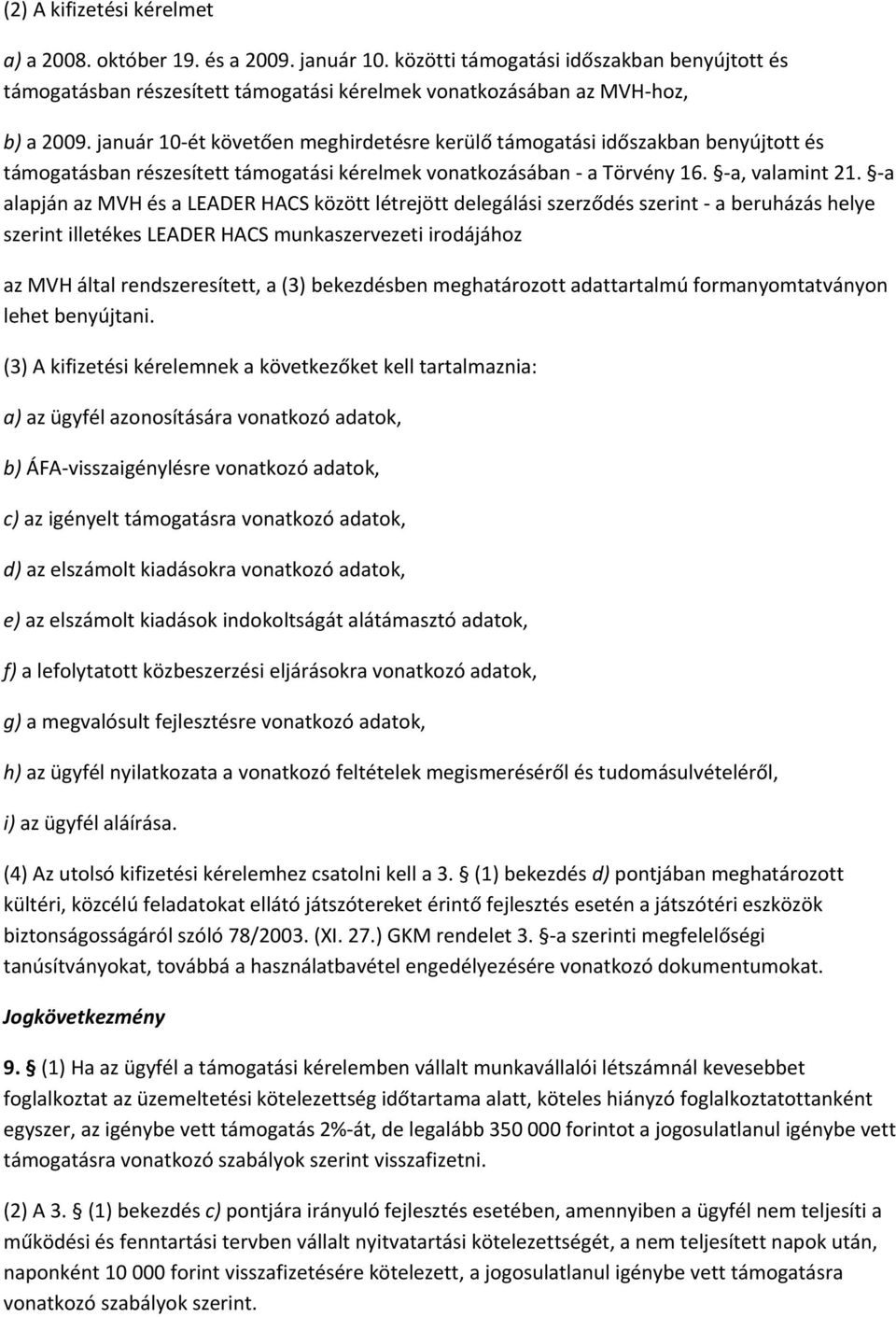 (2) A kifizetési kérelmet

a) a 2008. október 19. és a 2009. január 10. közötti támogatási időszakban benyújtott és támogatásban részesített támogatási kérelmek vonatkozásában az MVH-hoz,

b) a 2009. január 10-ét követően meghirdetésre kerülő támogatási időszakban benyújtott és támogatásban részesített támogatási kérelmek vonatkozásában - a Törvény 16. §-a, valamint 21. §-a alapján az MVH és a LEADER HACS között létrejött delegálási szerződés szerint - a beruházás helye szerint illetékes LEADER HACS munkaszervezeti irodájához

az MVH által rendszeresített, a (3) bekezdésben meghatározott adattartalmú formanyomtatványon lehet benyújtani.

(3) A kifizetési kérelemnek a következőket kell tartalmaznia:

a) az ügyfél azonosítására vonatkozó adatok,

b) ÁFA-visszaigénylésre vonatkozó adatok,

c) az igényelt támogatásra vonatkozó adatok,

d) az elszámolt kiadásokra vonatkozó adatok,

e) az elszámolt kiadások indokoltságát alátámasztó adatok,

f) a lefolytatott közbeszerzési eljárásokra vonatkozó adatok,

g) a megvalósult fejlesztésre vonatkozó adatok,

h) az ügyfél nyilatkozata a vonatkozó feltételek megismeréséről és tudomásulvételéről,

i) az ügyfél aláírása.

(4) Az utolsó kifizetési kérelemhez csatolni kell a 3. § (1) bekezdés d) pontjában meghatározott kültéri, közcélú feladatokat ellátó játszótereket érintő fejlesztés esetén a játszótéri eszközök biztonságosságáról szóló 78/2003. (XI. 27.) GKM rendelet 3. §-a szerinti megfelelőségi tanúsítványokat, továbbá a használatbavétel engedélyezésére vonatkozó dokumentumokat.

Jogkövetkezmény

9. § (1) Ha az ügyfél a támogatási kérelemben vállalt munkavállalói létszámnál kevesebbet foglalkoztat az üzemeltetési kötelezettség időtartama alatt, köteles hiányzó foglalkoztatottanként egyszer, az igénybe vett támogatás 2%-át, de legalább 350 000 forintot a jogosulatlanul igénybe vett támogatásra vonatkozó szabályok szerint visszafizetni.

(2) A 3. § (1) bekezdés c) pontjára irányuló fejlesztés esetében, amennyiben a ügyfél nem teljesíti a működési és fenntartási tervben vállalt nyitvatartási kötelezettségét, a nem teljesített napok után, naponként 10 000 forint visszafizetésére kötelezett, a jogosulatlanul igénybe vett támogatásra vonatkozó szabályok szerint.